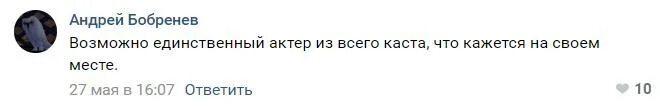 Андрей Бобренев
Возможно единственный актер из всего каста, что кажется на своем месте.
27 мая в 16:07 Ответить
10